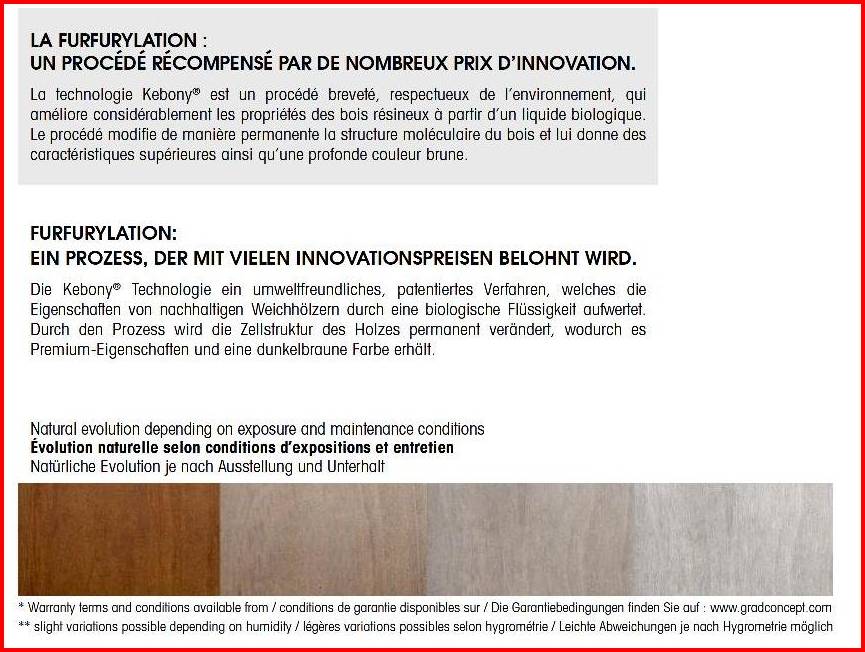 LA FURFURYLATION :
UN PROCÉDÉ RÉCOMPENSÉ PAR DE NOMBREUX PRIX D'INNOVATION.

La technologie Kebony® est un procédé breveté, respectueux de l'environnement, qui améliore considérablement les propriétés des bois résineux à partir d'un liquide biologique. Le procédé modifie de manière permanente la structure moléculaire du bois et lui donne des caractéristiques supérieures ainsi qu'une profonde couleur brune.

FURFURYLATION:
EIN PROZESS, DER MIT VIELEN INNOVATIONSPREISEN BELOHNT WIRD.

Die Kebony® Technologie ein umweltfreundliches, patentiertes Verfahren, welches die Eigenschaften von nachhaltigen Weichhölzern durch eine biologische Flüssigkeit aufwertet. Durch den Prozess wird die Zellstruktur des Holzes permanent verändert, wodurch es Premium-Eigenschaften und eine dunkelbraune Farbe erhält.

Natural evolution depending on exposure and maintenance conditions
Évolution naturelle selon conditions d'expositions et entretien
Natürliche Evolution je nach Ausstellung und Unterhalt

* Warranty terms and conditions available from / conditions de garantie disponibles sur / Die Garantiebedingungen finden Sie auf : www.gradconcept.com
** slight variations possible depending on humidity / légères variations possibles selon hygrométrie / Leichte Abweichungen je nach Hygrometrie möglich